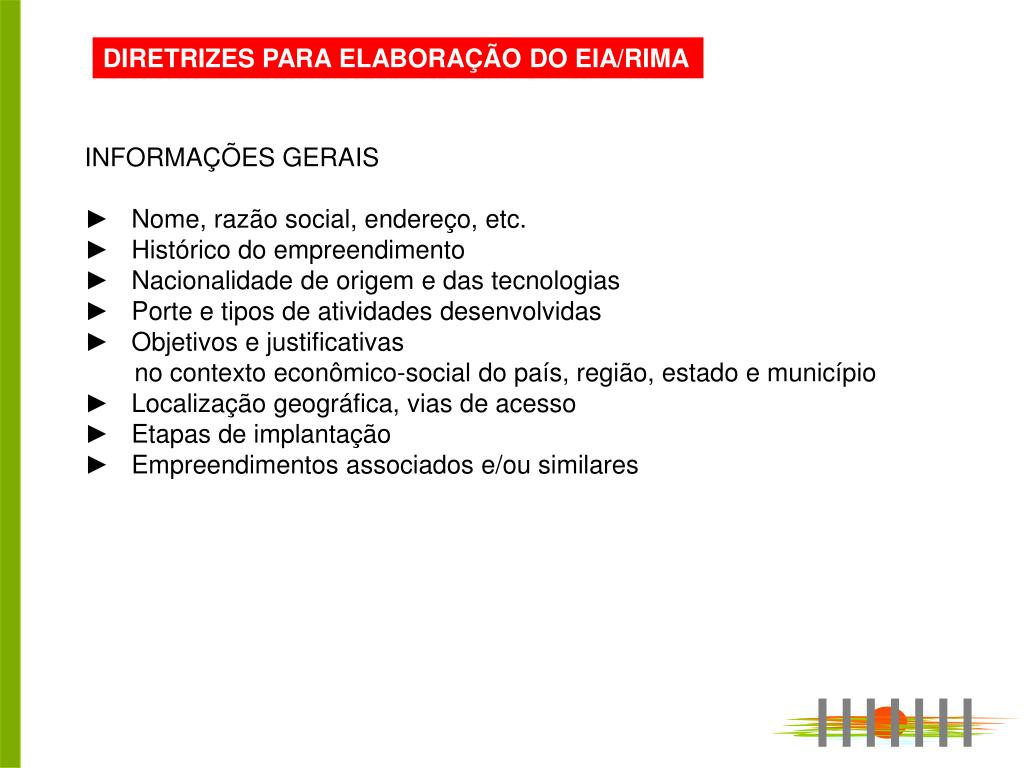 DIRETRIZES PARA ELABORAÇÃO DO EIA/RIMA

INFORMAÇÕES GERAIS

► Nome, razão social, endereço, etc.
► Histórico do empreendimento
► Nacionalidade de origem e das tecnologias
► Porte e tipos de atividades desenvolvidas
► Objetivos e justificativas
no contexto econômico-social do país, região, estado e município
► Localização geográfica, vias de acesso
► Etapas de implantação
► Empreendimentos associados e/ou similares